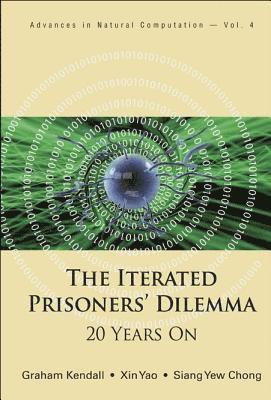 Advances in Natural Computation — Vol. 4

THE ITERATED PRISONERS' DILEMMA
20 YEARS ON

Graham Kendall • Xin Yao • Siang Yew Chong